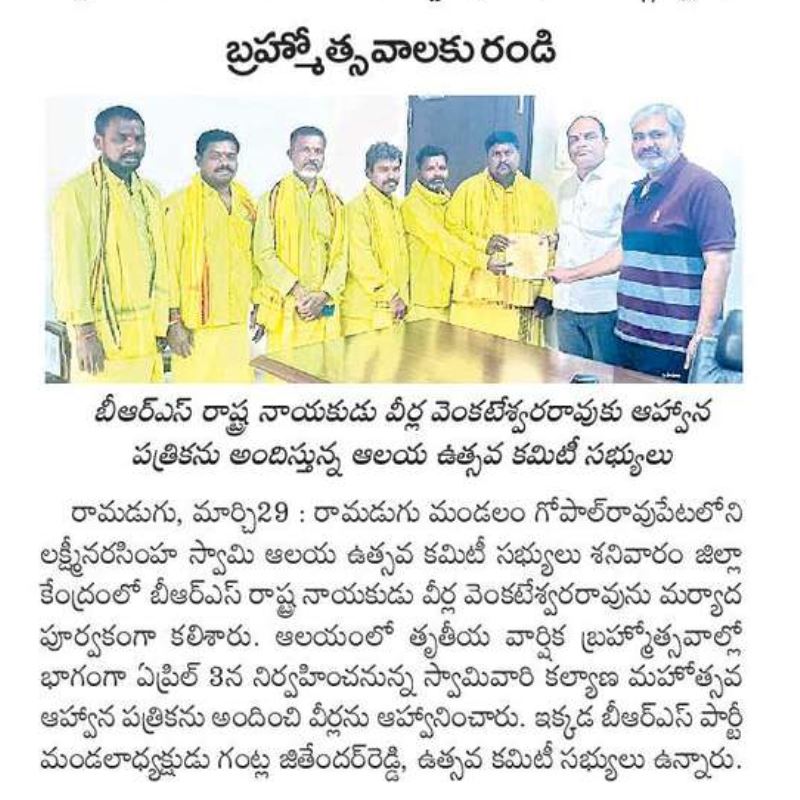 బ్రహ్మోత్సవాలకు రండి

బీఆర్ఎస్ రాష్ట్ర నాయకుడు వీర్ల వెంకటేశ్వరరావుకు ఆహ్వాన పత్రికను అందిస్తున్న ఆలయ ఉత్సవ కమిటీ సభ్యులు

రామడుగు, మార్చి29 : రామడుగు మండలం గోపాల్‌రావుపేటలోని లక్ష్మీనరసింహ స్వామి ఆలయ ఉత్సవ కమిటీ సభ్యులు శనివారం జిల్లా కేంద్రంలో బీఆర్ఎస్ రాష్ట్ర నాయకుడు వీర్ల వెంకటేశ్వరరావును మర్యాద పూర్వకంగా కలిశారు. ఆలయంలో తృతీయ వార్షిక బ్రహ్మోత్సవాల్లో భాగంగా ఏప్రిల్ 3న నిర్వహించనున్న స్వామివారి కల్యాణ మహోత్సవ ఆహ్వాన పత్రికను అందించి వీర్లను ఆహ్వానించారు. ఇక్కడ బీఆర్ఎస్ పార్టీ మండలాధ్యక్షుడు గంట్ల జితేందర్‌రెడ్డి, ఉత్సవ కమిటీ సభ్యులు ఉన్నారు.